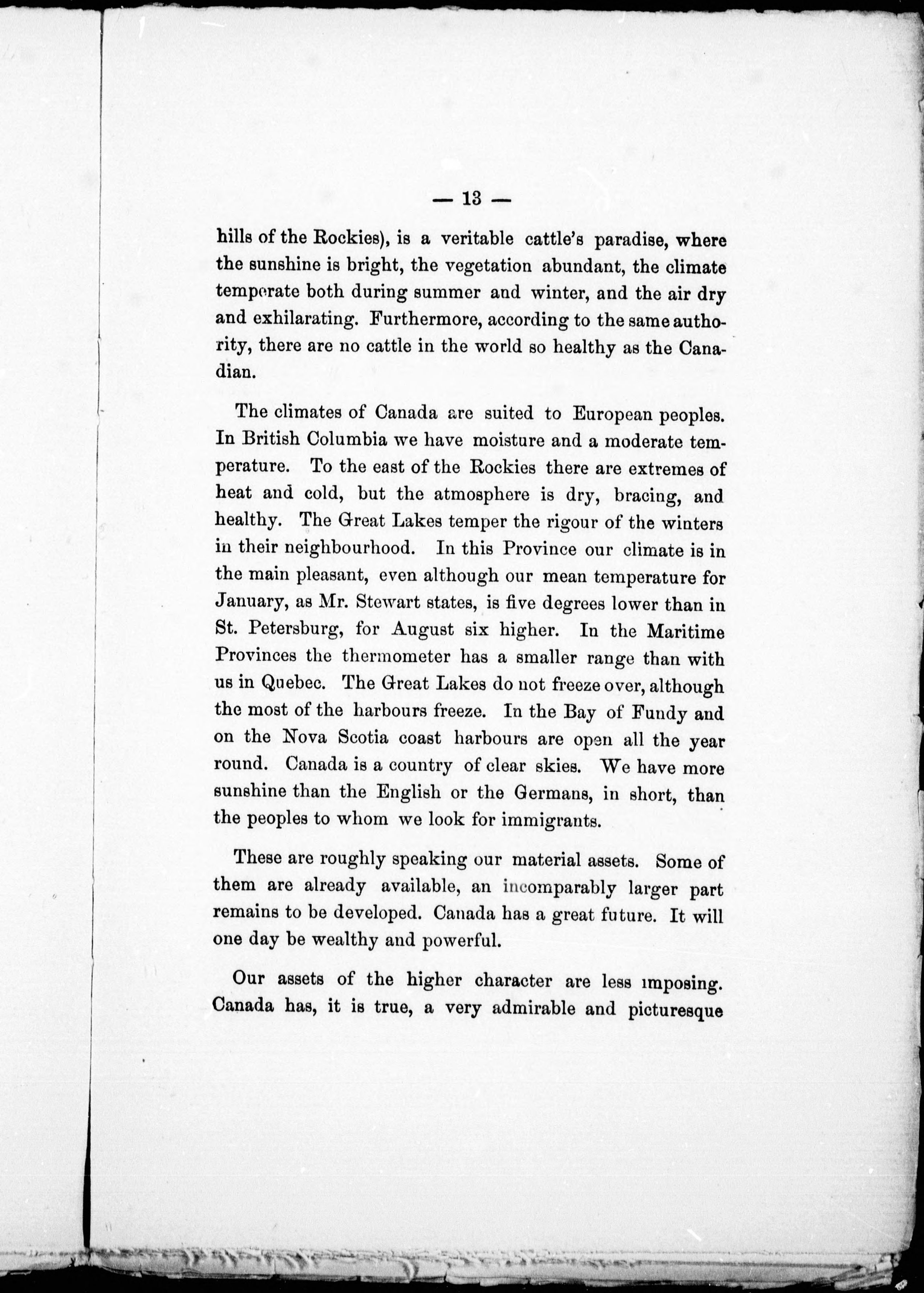 — 13 —

hills of the Rockies), is a veritable cattle's paradise, where the sunshine is bright, the vegetation abundant, the climate temperate both during summer and winter, and the air dry and exhilarating. Furthermore, according to the same authority, there are no cattle in the world so healthy as the Canadian.

The climates of Canada are suited to European peoples. In British Columbia we have moisture and a moderate temperature. To the east of the Rockies there are extremes of heat and cold, but the atmosphere is dry, bracing, and healthy. The Great Lakes temper the rigour of the winters in their neighbourhood. In this Province our climate is in the main pleasant, even although our mean temperature for January, as Mr. Stewart states, is five degrees lower than in St. Petersburg, for August six higher. In the Maritime Provinces the thermometer has a smaller range than with us in Quebec. The Great Lakes do not freeze over, although the most of the harbours freeze. In the Bay of Fundy and on the Nova Scotia coast harbours are open all the year round. Canada is a country of clear skies. We have more sunshine than the English or the Germans, in short, than the peoples to whom we look for immigrants.

These are roughly speaking our material assets. Some of them are already available, an incomparably larger part remains to be developed. Canada has a great future. It will one day be wealthy and powerful.

Our assets of the higher character are less imposing. Canada has, it is true, a very admirable and picturesque